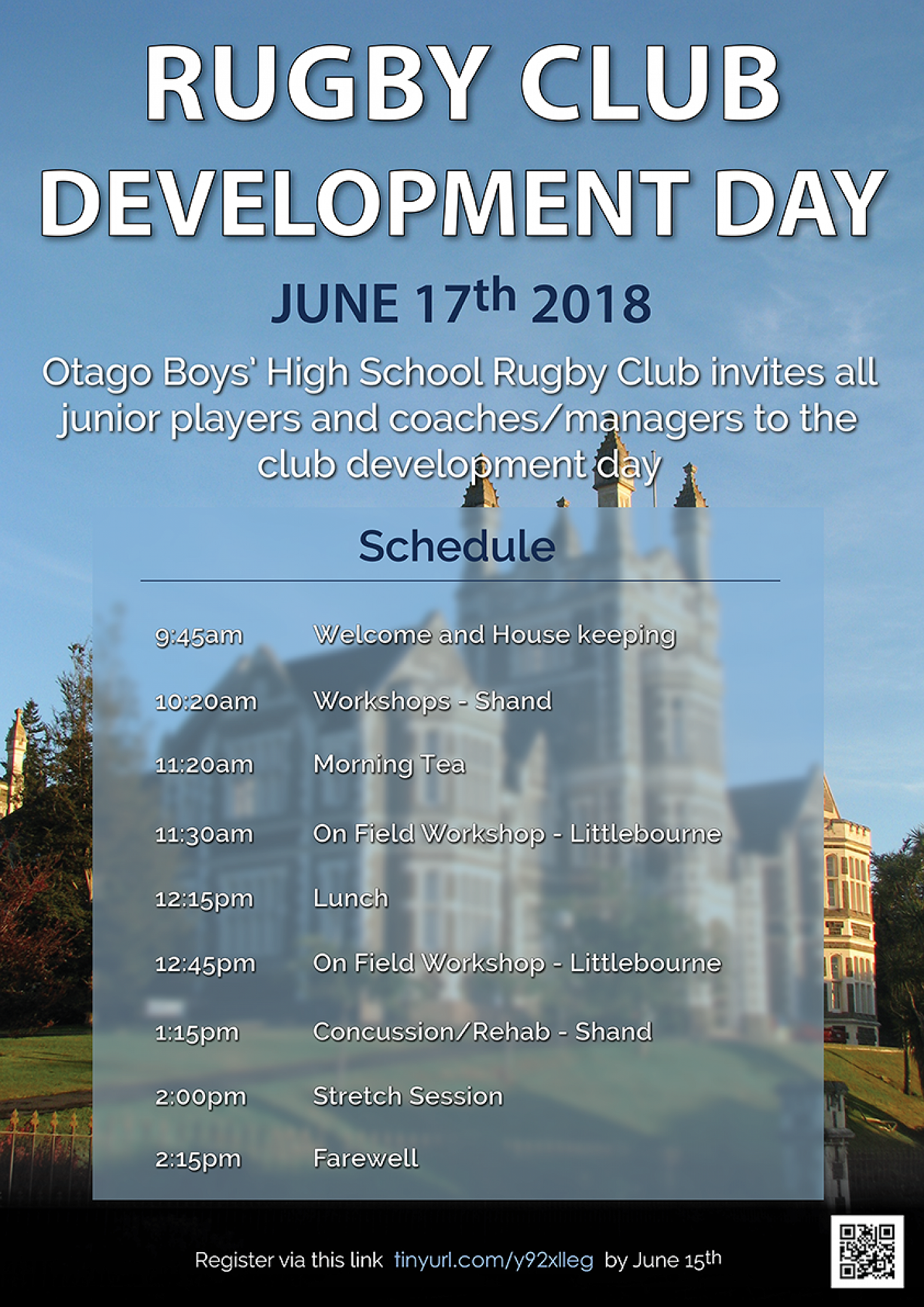 RUGBY CLUB DEVELOPMENT DAY

JUNE 17th 2018

Otago Boys' High School Rugby Club invites all junior players and coaches/managers to the club development day

Schedule

9:45am Welcome and House keeping

10:20am Workshops - Shand

11:20am Morning Tea

11:30am On Field Workshop - Littlebourne

12:15pm Lunch

12:45pm On Field Workshop - Littlebourne

1:15pm Concussion/Rehab - Shand

2:00pm Stretch Session

2:15pm Farewell

Register via this link tinyurl.com/y92xlleg by June 15th